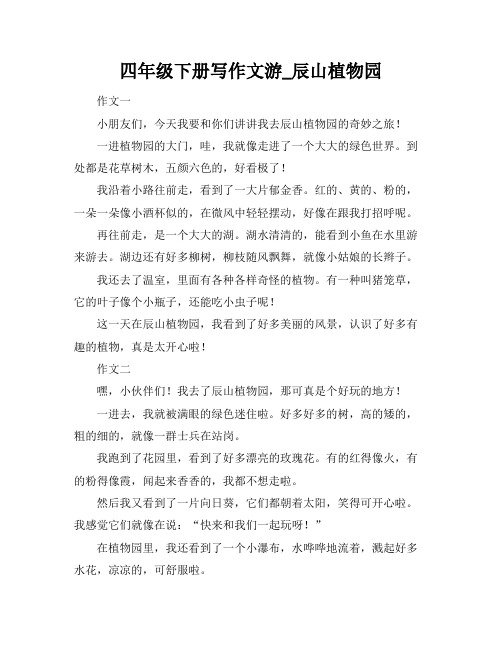 四年级下册写作文游_辰山植物园

作文一

小朋友们，今天我要和你们讲讲我去辰山植物园的奇妙之旅！

一进植物园的大门，哇，我就像走进了一个大大的绿色世界。到处都是花草树木，五颜六色的，好看极了！

我沿着小路往前走，看到了一大片郁金香。红的、黄的、粉的，一朵一朵像小酒杯似的，在微风中轻轻摆动，好像在跟我打招呼呢。

再往前走，是一个大大的湖。湖水清清的，能看到小鱼在水里游来游去。湖边还有好多柳树，柳枝随风飘舞，就像小姑娘的长辫子。

我还去了温室，里面有各种各样奇怪的植物。有一种叫猪笼草，它的叶子像个小瓶子，还能吃小虫子呢！

这一天在辰山植物园，我看到了好多美丽的风景，认识了好多有趣的植物，真是太开心啦！

作文二

嘿，小伙伴们！我去了辰山植物园，那可真是个好玩的地方！

一进去，我就被满眼的绿色迷住啦。好多好多的树，高的矮的，粗的细的，就像一群士兵在站岗。

我跑到了花园里，看到了好多漂亮的玫瑰花。有的红得像火，有的粉得像霞，闻起来香香的，我都不想走啦。

然后我又看到了一片向日葵，它们都朝着太阳，笑得可开心啦。我感觉它们就像在说：“快来和我们一起玩呀！”

在植物园里，我还看到了一个小瀑布，水哗哗地流着，溅起好多水花，凉凉的，可舒服啦。